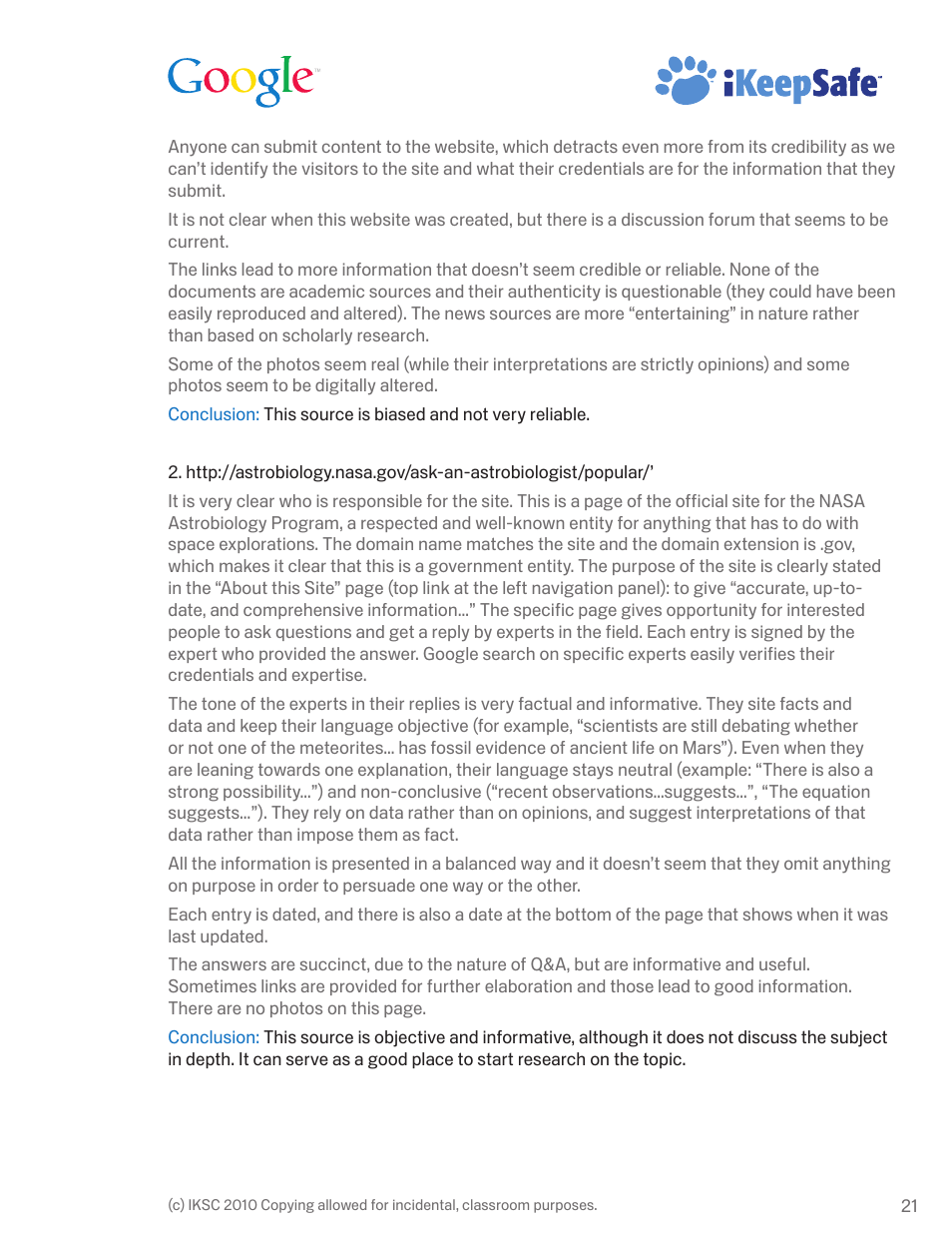 Google

iKeepSafe

Anyone can submit content to the website, which detracts even more from its credibility as we can't identify the visitors to the site and what their credentials are for the information that they submit.

It is not clear when this website was created, but there is a discussion forum that seems to be current.

The links lead to more information that doesn't seem credible or reliable. None of the documents are academic sources and their authenticity is questionable (they could have been easily reproduced and altered). The news sources are more "entertaining" in nature rather than based on scholarly research.

Some of the photos seem real (while their interpretations are strictly opinions) and some photos seem to be digitally altered.

Conclusion: This source is biased and not very reliable.

2. http://astrobiology.nasa.gov/ask-an-astrobiologist/popular/'

It is very clear who is responsible for the site. This is a page of the official site for the NASA Astrobiology Program, a respected and well-known entity for anything that has to do with space explorations. The domain name matches the site and the domain extension is .gov, which makes it clear that this is a government entity. The purpose of the site is clearly stated in the "About this Site" page (top link at the left navigation panel): to give "accurate, up-to-date, and comprehensive information..." The specific page gives opportunity for interested people to ask questions and get a reply by experts in the field. Each entry is signed by the expert who provided the answer. Google search on specific experts easily verifies their credentials and expertise.

The tone of the experts in their replies is very factual and informative. They site facts and data and keep their language objective (for example, "scientists are still debating whether or not one of the meteorites... has fossil evidence of ancient life on Mars"). Even when they are leaning towards one explanation, their language stays neutral (example: "There is also a strong possibility...") and non-conclusive ("recent observations...suggests...", "The equation suggests..."). They rely on data rather than on opinions, and suggest interpretations of that data rather than impose them as fact.

All the information is presented in a balanced way and it doesn't seem that they omit anything on purpose in order to persuade one way or the other.

Each entry is dated, and there is also a date at the bottom of the page that shows when it was last updated.

The answers are succinct, due to the nature of Q&A, but are informative and useful. Sometimes links are provided for further elaboration and those lead to good information. There are no photos on this page.

Conclusion: This source is objective and informative, although it does not discuss the subject in depth. It can serve as a good place to start research on the topic.

(c) IKSC 2010 Copying allowed for incidental, classroom purposes.

21